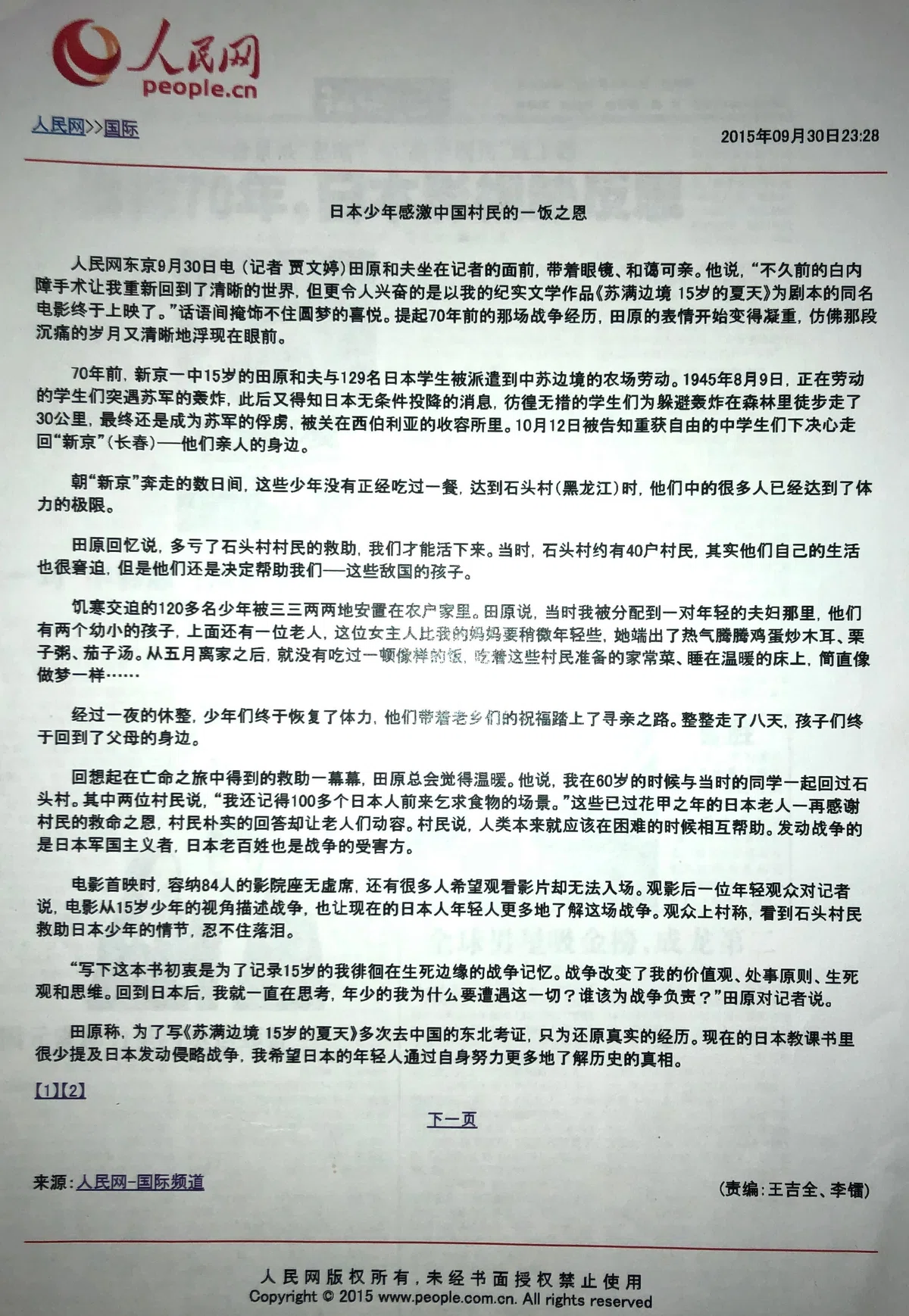 人民网
people.cn

人民网>>国际

2015年09月30日23:28

日本少年感激中国村民的一饭之恩

人民网东京9月30日电（记者 贾文婷）田原和夫坐在记者的面前，带着眼镜、和蔼可亲。他说，“不久前的白内障手术让我重新回到了清晰的世界，但更令人兴奋的是以我的纪实文学作品《苏满边境 15岁的夏天》为剧本的同名电影终于上映了。”话语间掩饰不住圆梦的喜悦。提起70年前的那场战争经历，田原的表情开始变得凝重，仿佛那段沉痛的岁月又清晰地浮现在眼前。

70年前，新京一中15岁的田原和夫与129名日本学生被派遣到中苏边境的农场劳动。1945年8月9日，正在劳动的学生们突遇苏军的轰炸，此后又得知日本无条件投降的消息，彷徨无措的学生们为躲避轰炸在森林里徒步走了30公里，最终还是成为苏军的俘虏，被关在西伯利亚的收容所里。10月12日被告知重获自由的中学生们下决心走回“新京”（长春）——他们亲人的身边。

朝“新京”奔走的数日间，这些少年没有正经吃过一餐，达到石头村（黑龙江）时，他们中的很多人已经达到了体力的极限。

田原回忆说，多亏了石头村村民的救助，我们才能活下来。当时，石头村约有40户村民，其实他们自己的生活也很窘迫，但是他们还是决定帮助我们——这些敌国的孩子。

饥寒交迫的120多名少年被三三两两地安置在农户家里。田原说，当时我被分配到一对年轻的夫妇那里，他们有两个幼小的孩子，上面还有一位老人，这位女主人比我的妈妈要稍微年轻些，她端出了热气腾腾鸡蛋炒木耳、栗子粥、茄子汤。从五月离家之后，就没有吃过一顿像样的饭，吃着这些村民准备的家常菜、睡在温暖的床上，简直像做梦一样……

经过一夜的休整，少年们终于恢复了体力，他们带着老乡们的祝福踏上了寻亲之路。整整走了八天，孩子们终于回到了父母的身边。

回想起在亡命之旅中得到的救助一幕幕，田原总会觉得温暖。他说，我在60岁的时候与当时的同学一起回过石头村。其中两位村民说，“我还记得100多个日本人前来乞求食物的场景。”这些已过花甲之年的日本老人一再感谢村民的救命之恩，村民朴实的回答却让老人们动容。村民说，人类本来就应该在困难的时候相互帮助。发动战争的是日本军国主义者，日本老百姓也是战争的受害方。

电影首映时，容纳84人的影院座无虚席，还有很多人希望观看影片却无法入场。观影后一位年轻观众对记者说，电影从15岁少年的视角描述战争，也让现在的日本人年轻人更多地了解这场战争。观众上村称，看到石头村民救助日本少年的情节，忍不住落泪。

“写下这本书初衷是为了记录15岁的我徘徊在生死边缘的战争记忆。战争改变了我的价值观、处事原则、生死观和思维。回到日本后，我就一直在思考，年少的我为什么要遭遇这一切？谁该为战争负责？”田原对记者说。

田原称，为了写《苏满边境 15岁的夏天》多次去中国的东北考证，只为还原真实的经历。现在的日本教课书里很少提及日本发动侵略战争，我希望日本的年轻人通过自身努力更多地了解历史的真相。

【1】【2】

下一页

来源：人民网-国际频道

（责编：王吉全、李镭）

人民网版权所有，未经书面授权禁止使用
Copyright © 2015 www.people.com.cn. All rights reserved